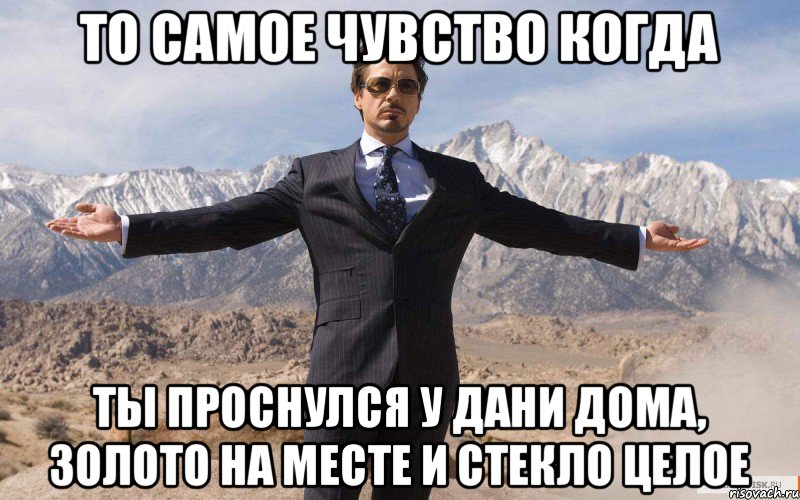 ТО САМОЕ ЧУВСТВО КОГДА

ТЫ ПРОСНУЛСЯ У ДАНИ ДОМА, ЗОЛОТО НА МЕСТЕ И СТЕКЛО ЦЕЛОЕ

risovach.ru